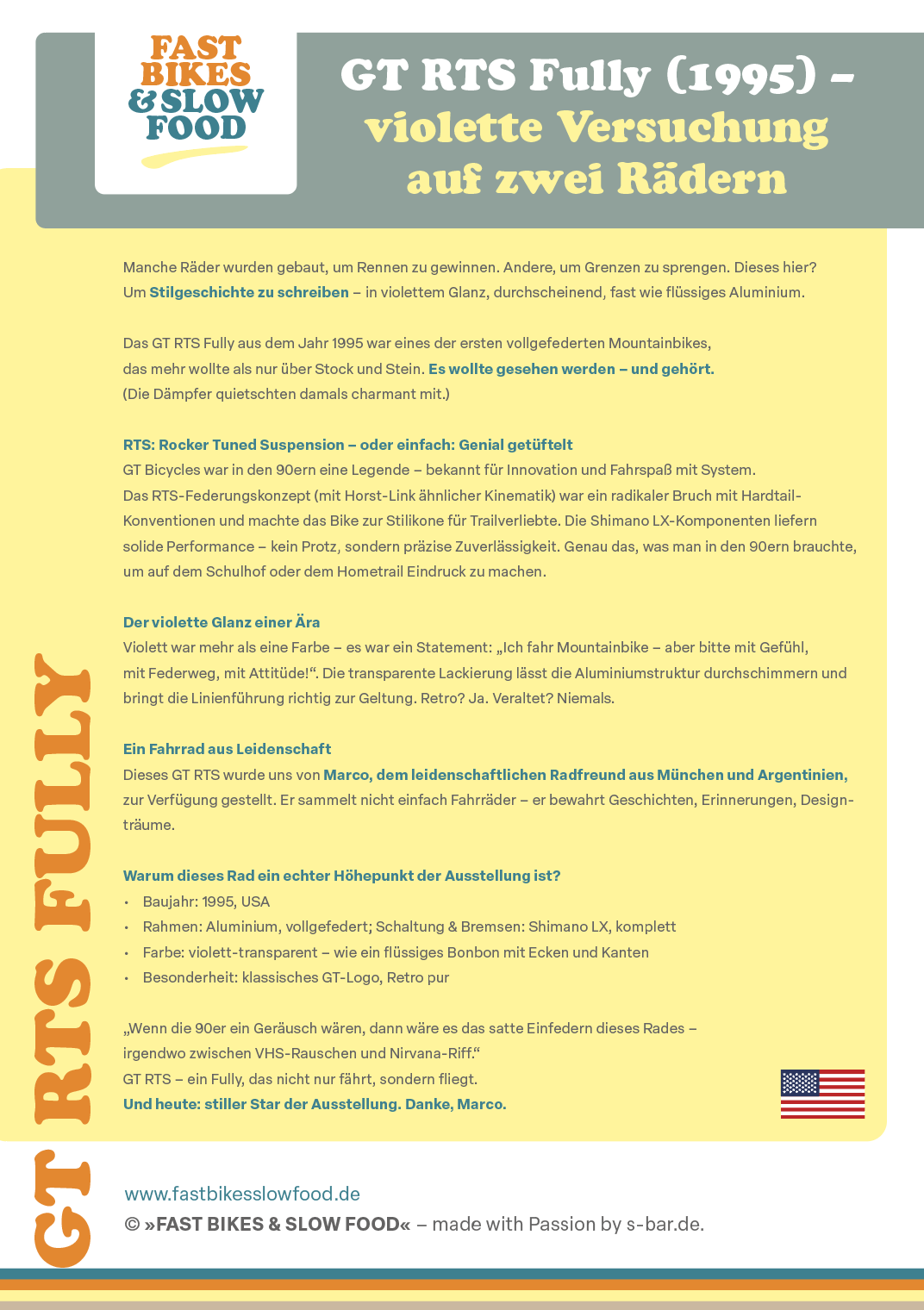 FAST BIKES & SLOW FOOD

GT RTS Fully (1995) – violette Versuchung auf zwei Rädern

Manche Räder wurden gebaut, um Rennen zu gewinnen. Andere, um Grenzen zu sprengen. Dieses hier? Um Stilgeschichte zu schreiben – in violettem Glanz, durchscheinend, fast wie flüssiges Aluminium.

Das GT RTS Fully aus dem Jahr 1995 war eines der ersten vollgefederten Mountainbikes, das mehr wollte als nur über Stock und Stein. Es wollte gesehen werden – und gehört. (Die Dämpfer quietschten damals charmant mit.)

RTS: Rocker Tuned Suspension – oder einfach: Genial getüftelt
GT Bicycles war in den 90ern eine Legende – bekannt für Innovation und Fahrspaß mit System. Das RTS-Federungskonzept (mit Horst-Link ähnlicher Kinematik) war ein radikaler Bruch mit Hardtail-Konventionen und machte das Bike zur Stilikone für Trailverliebte. Die Shimano LX-Komponenten liefern solide Performance – kein Protz, sondern präzise Zuverlässigkeit. Genau das, was man in den 90ern brauchte, um auf dem Schulhof oder dem Hometrail Eindruck zu machen.

Der violette Glanz einer Ära
Violett war mehr als eine Farbe – es war ein Statement: „Ich fahr Mountainbike – aber bitte mit Gefühl, mit Federweg, mit Attitüde!“. Die transparente Lackierung lässt die Aluminiumstruktur durchschimmern und bringt die Linienführung richtig zur Geltung. Retro? Ja. Veraltet? Niemals.

Ein Fahrrad aus Leidenschaft
Dieses GT RTS wurde uns von Marco, dem leidenschaftlichen Radfreund aus München und Argentinien, zur Verfügung gestellt. Er sammelt nicht einfach Fahrräder – er bewahrt Geschichten, Erinnerungen, Designträume.

Warum dieses Rad ein echter Höhepunkt der Ausstellung ist?
• Baujahr: 1995, USA
• Rahmen: Aluminium, vollgefedert; Schaltung & Bremsen: Shimano LX, komplett
• Farbe: violett-transparent – wie ein flüssiges Bonbon mit Ecken und Kanten
• Besonderheit: klassisches GT-Logo, Retro pur

„Wenn die 90er ein Geräusch wären, dann wäre es das satte Einfedern dieses Rades – irgendwo zwischen VHS-Rauschen und Nirvana-Riff.“
GT RTS – ein Fully, das nicht nur fährt, sondern fliegt.
Und heute: stiller Star der Ausstellung. Danke, Marco.

GT RTS FULLY

www.fastbikesslowfood.de
© »FAST BIKES & SLOW FOOD« – made with Passion by s-bar.de.